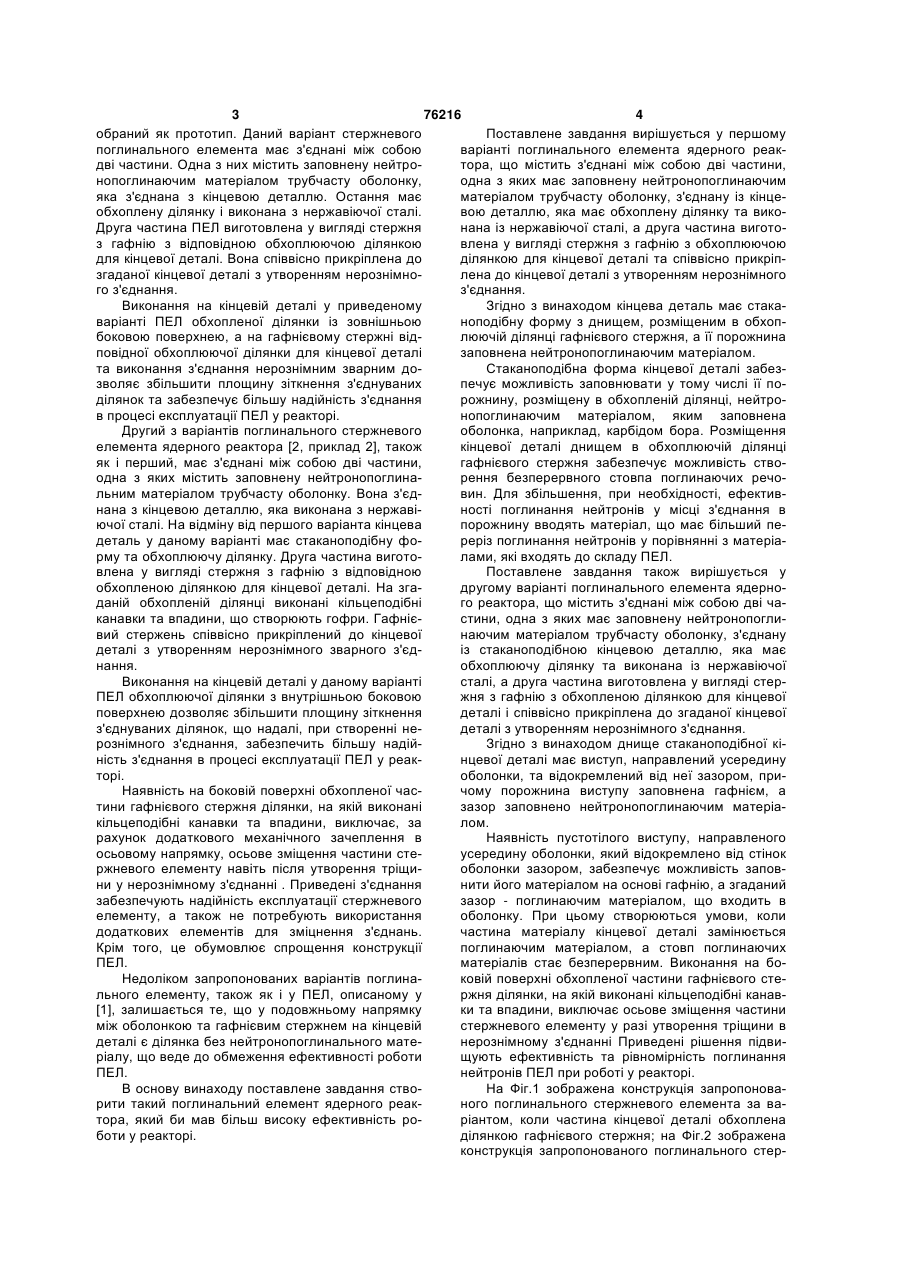 3

76216

4

обраний як прототип. Даний варіант стержневого поглинального елемента має з'єднані між собою дві частини. Одна з них містить заповнену нейтронопоглинаючим матеріалом трубчасту оболонку, яка з'єднана з кінцевою деталлю. Остання має обхоплену ділянку і виконана з нержавіючої сталі. Друга частина ПЕЛ виготовлена у вигляді стержня з гафнію з відповідною обхоплюючою ділянкою для кінцевої деталі. Вона співвісно прикріплена до згаданої кінцевої деталі з утворенням нерознімного з'єднання.

Виконання на кінцевій деталі у приведеному варіанті ПЕЛ обхопленої ділянки із зовнішньою боковою поверхнею, а на гафнієвому стержні відповідної обхоплюючої ділянки для кінцевої деталі та виконання з'єднання нерознімним зварним дозволяє збільшити площину зіткнення з'єднуваних ділянок та забезпечує більшу надійність з'єднання в процесі експлуатації ПЕЛ у реакторі.

Другий з варіантів поглинального стержневого елемента ядерного реактора [2, приклад 2], також як і перший, має з'єднані між собою дві частини, одна з яких містить заповнену нейтронопоглинальним матеріалом трубчасту оболонку. Вона з'єднана з кінцевою деталлю, яка виконана з нержавіючої сталі. На відміну від першого варіанта кінцева деталь у даному варіанті має стаканоподібну форму та обхоплюючу ділянку. Друга частина виготовлена у вигляді стержня з гафнію з відповідною обхопленою ділянкою для кінцевої деталі. На згаданій обхопленій ділянці виконані кільцеподібні канавки та впадини, що створюють гофри. Гафнієвий стержень співвісно прикріплений до кінцевої деталі з утворенням нерознімного зварного з'єднання.

Виконання на кінцевій деталі у даному варіанті ПЕЛ обхоплюючої ділянки з внутрішньою боковою поверхнею дозволяє збільшити площину зіткнення з'єднуваних ділянок, що надалі, при створенні нерознімного з'єднання, забезпечить більшу надійність з'єднання в процесі експлуатації ПЕЛ у реакторі.

Наявність на боковій поверхні обхопленої частини гафнієвого стержня ділянки, на якій виконані кільцеподібні канавки та впадини, виключає, за рахунок додаткового механічного зачеплення в осьовому напрямку, осьове зміщення частини стержневого елементу навіть після утворення тріщини у нерознімному з'єднанні . Приведені з'єднання забезпечують надійність експлуатації стержневого елементу, а також не потребують використання додаткових елементів для зміцнення з'єднань. Крім того, це обумовлює спрощення конструкції ПЕЛ.

Недоліком запропонованих варіантів поглинального елементу, також як і у ПЕЛ, описаному у [1], залишається те, що у подовжньому напрямку між оболонкою та гафнієвим стержнем на кінцевій деталі є ділянка без нейтронопоглинального матеріалу, що веде до обмеження ефективності роботи ПЕЛ.

В основу винаходу поставлене завдання створити такий поглинальний елемент ядерного реактора, який би мав більш високу ефективність роботи у реакторі.

Поставлене завдання вирішується у першому варіанті поглинального елемента ядерного реактора, що містить з'єднані між собою дві частини, одна з яких має заповнену нейтронопоглинаючим матеріалом трубчасту оболонку, з'єднану із кінцевою деталлю, яка має обхоплену ділянку та виконана із нержавіючої сталі, а друга частина виготовлена у вигляді стержня з гафнію з обхоплюючою ділянкою для кінцевої деталі та співвісно прикріплена до кінцевої деталі з утворенням нерознімного з'єднання.

Згідно з винаходом кінцева деталь має стаканоподібну форму з днищем, розміщеним в обхоплюючій ділянці гафнієвого стержня, а її порожнина заповнена нейтронопоглинаючим матеріалом.

Стаканоподібна форма кінцевої деталі забезпечує можливість заповнювати у тому числі її порожнину, розміщену в обхопленій ділянці, нейтронопоглинаючим матеріалом, яким заповнена оболонка, наприклад, карбідом бора. Розміщення кінцевої деталі днищем в обхоплюючій ділянці гафнієвого стержня забезпечує можливість створення безперервного стовпа поглинаючих речовин. Для збільшення, при необхідності, ефективності поглинання нейтронів у місці з'єднання в порожнину вводять матеріал, що має більший переріз поглинання нейтронів у порівнянні з матеріалами, які входять до складу ПЕЛ.

Поставлене завдання також вирішується у другому варіанті поглинального елемента ядерного реактора, що містить з'єднані між собою дві частини, одна з яких має заповнену нейтронопоглинаючим матеріалом трубчасту оболонку, з'єднану із стаканоподібною кінцевою деталлю, яка має обхоплюючу ділянку та виконана із нержавіючої сталі, а друга частина виготовлена у вигляді стержня з гафнію з обхопленою ділянкою для кінцевої деталі і співвісно прикріплена до згаданої кінцевої деталі з утворенням нерознімного з'єднання.

Згідно з винаходом днище стаканоподібної кінцевої деталі має виступ, направлений усередину оболонки, та відокремлений від неї зазором, причому порожнина виступу заповнена гафнієм, а зазор заповнено нейтронопоглинаючим матеріалом.

Наявність пустотілого виступу, направленого усередину оболонки, який відокремлено від стінок оболонки зазором, забезпечує можливість заповнити його матеріалом на основі гафнію, а згаданий зазор - поглинаючим матеріалом, що входить в оболонку. При цьому створюються умови, коли частина матеріалу кінцевої деталі замінюється поглинаючим матеріалом, а стовп поглинаючих матеріалів стає безперервним. Виконання на боковій поверхні обхопленої частини гафнієвого стержня ділянки, на якій виконані кільцеподібні канавки та впадини, виключає осьове зміщення частини стержневого елементу у разі утворення тріщини в нерознімному з'єднанні Приведені рішення підвищують ефективність та рівномірність поглинання нейтронів ПЕЛ при роботі у реакторі.

На Фіг.1 зображена конструкція запропонованого поглинального стержневого елемента за варіантом, коли частина кінцевої деталі обхоплена ділянкою гафнієвого стержня; на Фіг.2 зображена конструкція запропонованого поглинального стер-